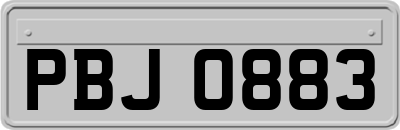 PBJ 0883